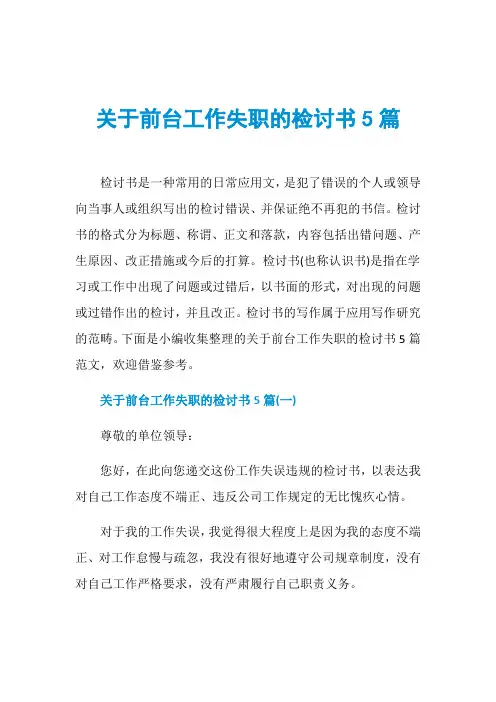 关于前台工作失职的检讨书 5 篇

检讨书是一种常用的日常应用文，是犯了错误的个人或领导向当事人或组织写出的检讨错误、并保证绝不再犯的书信。检讨书的格式分为标题、称谓、正文和落款，内容包括出错问题、产生原因、改正措施或今后的打算。检讨书(也称认识书)是指在学习或工作中出现了问题或过错后，以书面的形式，对出现的问题或过错作出的检讨，并且改正。检讨书的写作属于应用写作研究的范畴。下面是小编收集整理的关于前台工作失职的检讨书 5 篇范文，欢迎借鉴参考。

关于前台工作失职的检讨书 5 篇(一)

尊敬的单位领导：

您好，在此向您递交这份工作失误违规的检讨书，以表达我对自己工作态度不端正、违反公司工作规定的无比愧疚心情。

对于我的工作失误，我觉得很大程度上是因为我的态度不端正、对工作怠慢与疏忽，我没有很好地遵守公司规章制度，没有对自己工作严格要求，没有严肃履行自己职责义务。